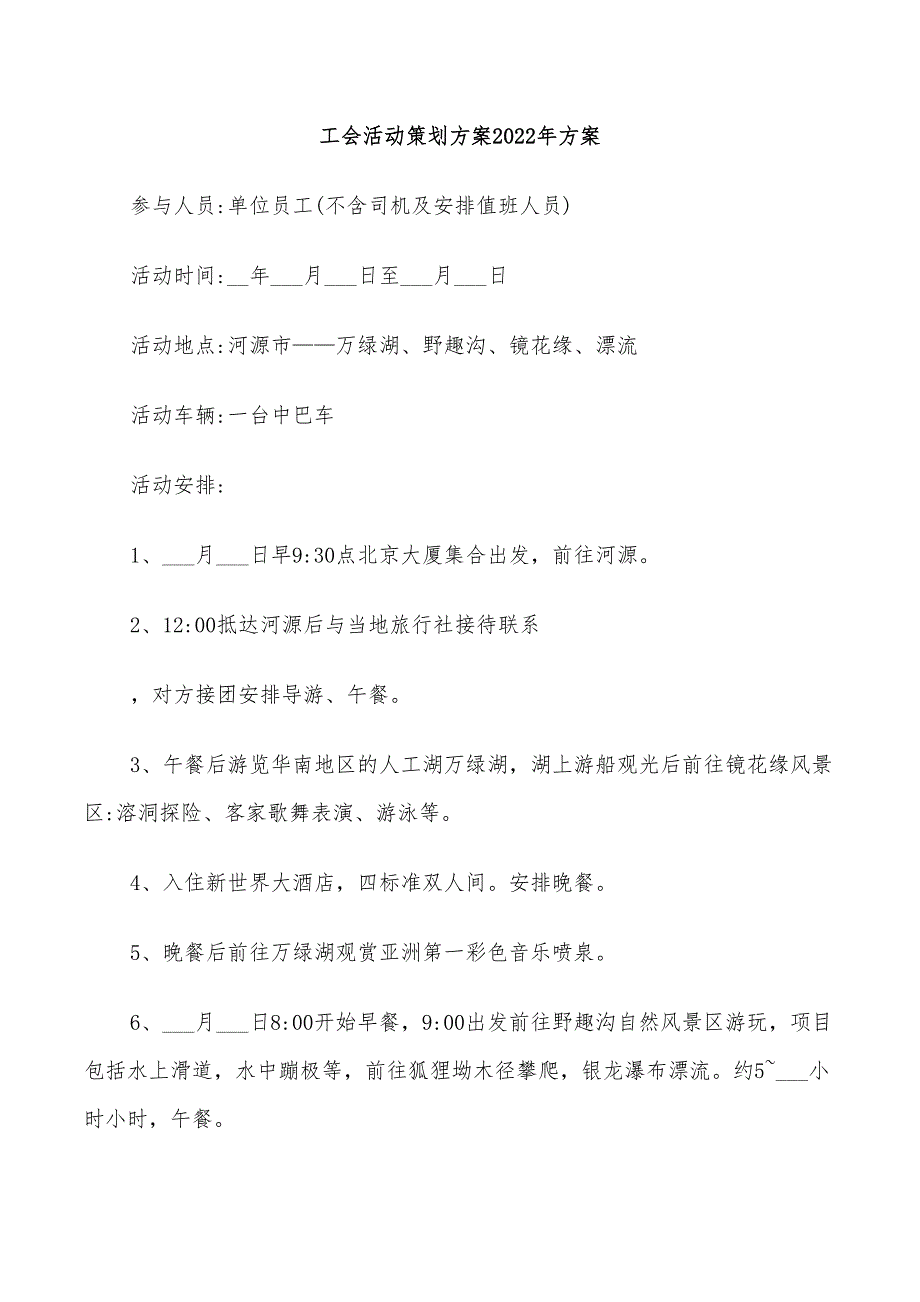 工会活动策划方案2022年方案

参与人员:单位员工(不含司机及安排值班人员)

活动时间:__年___月___日至___月___日

活动地点:河源市——万绿湖、野趣沟、镜花缘、漂流

活动车辆:一台中巴车

活动安排:

1、___月___日早9:30点北京大厦集合出发，前往河源。

2、12:00抵达河源后与当地旅行社接待联系

，对方接团安排导游、午餐。

3、午餐后游览华南地区的人工湖万绿湖，湖上游船观光后前往镜花缘风景区:溶洞探险、客家歌舞表演、游泳等。

4、入住新世界大酒店，四标准双人间。安排晚餐。

5、晚餐后前往万绿湖观赏亚洲第一彩色音乐喷泉。

6、___月___日8:00开始早餐，9:00出发前往野趣沟自然风景区游玩，项目包括水上滑道，水中蹦极等，前往狐狸坳木径攀爬，银龙瀑布漂流。约5~___小时小时，午餐。